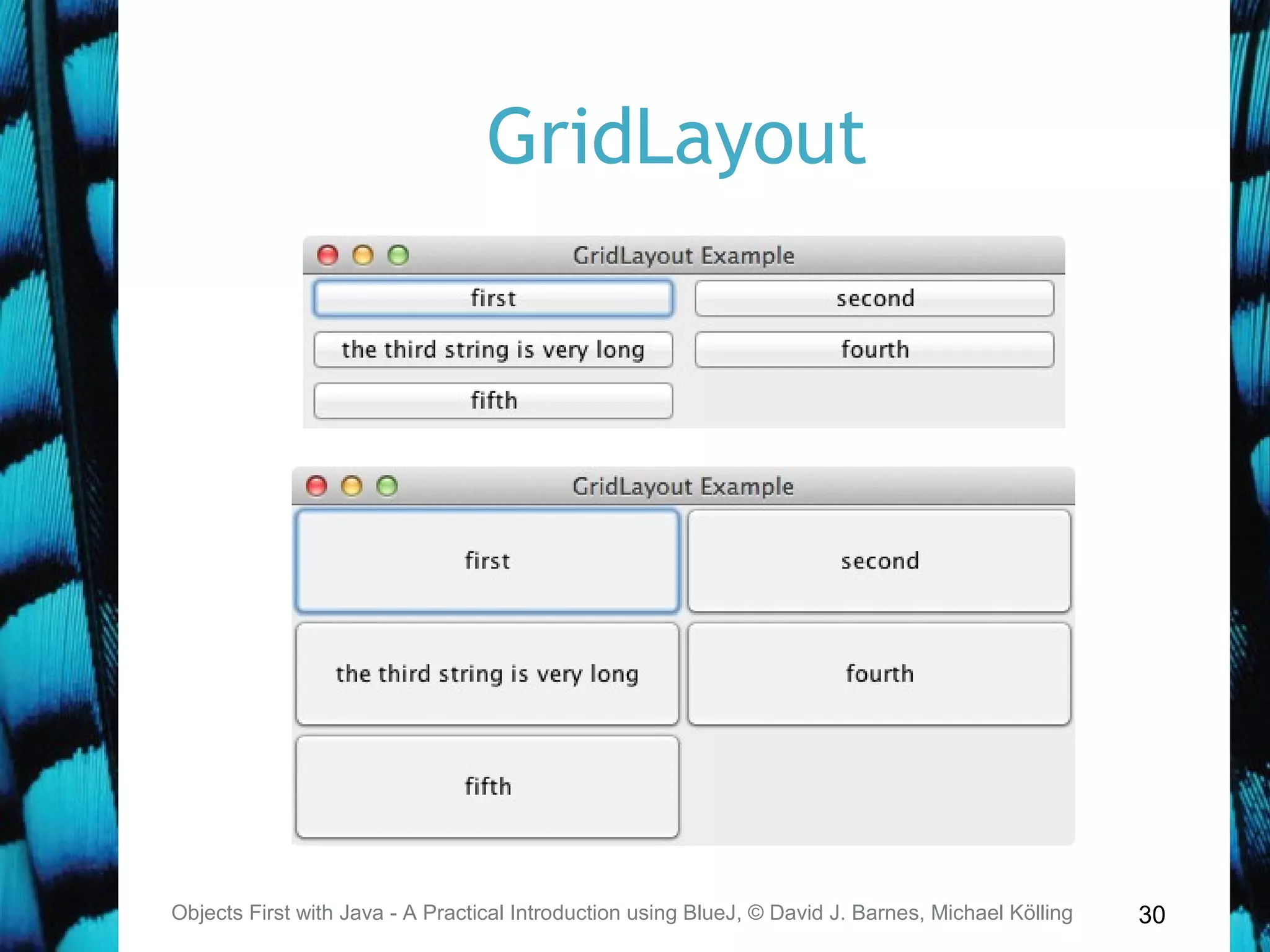 GridLayout

GridLayout Example

first

second

the third string is very long

fourth

fifth

GridLayout Example

first

second

the third string is very long

fourth

fifth

Objects First with Java - A Practical Introduction using BlueJ, © David J. Barnes, Michael Kölling

30